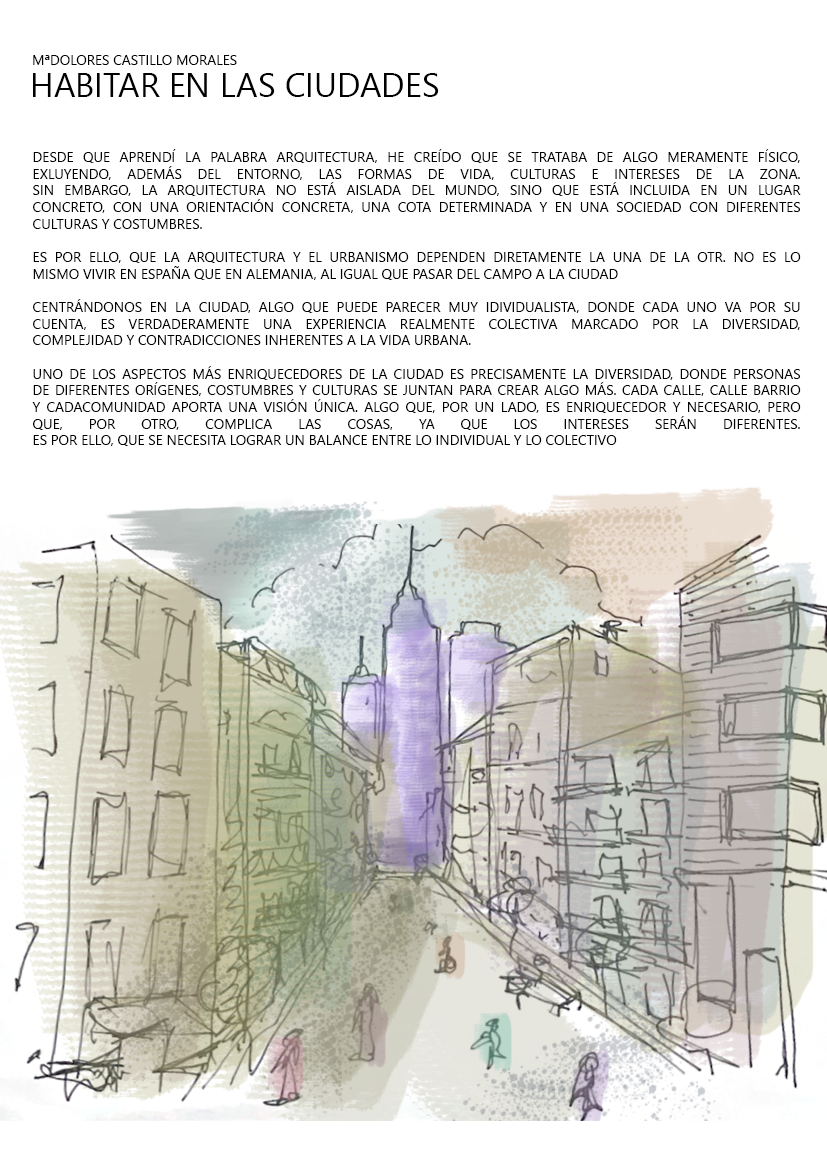 MªDOLORES CASTILLO MORALES
HABITAR EN LAS CIUDADES

DESDE QUE APRENDÍ LA PALABRA ARQUITECTURA, HE CREÍDO QUE SE TRATABA DE ALGO MERAMENTE FÍSICO, EXLUYENDO, ADEMÁS DEL ENTORNO, LAS FORMAS DE VIDA, CULTURAS E INTERESES DE LA ZONA. SIN EMBARGO, LA ARQUITECTURA NO ESTÁ AISLADA DEL MUNDO, SINO QUE ESTÁ INCLUIDA EN UN LUGAR CONCRETO, CON UNA ORIENTACIÓN CONCRETA, UNA COTA DETERMINADA Y EN UNA SOCIEDAD CON DIFERENTES CULTURAS Y COSTUMBRES.

ES POR ELLO, QUE LA ARQUITECTURA Y EL URBANISMO DEPENDEN DIRETAMENTE LA UNA DE LA OTR. NO ES LO MISMO VIVIR EN ESPAÑA QUE EN ALEMANIA, AL IGUAL QUE PASAR DEL CAMPO A LA CIUDAD

CENTRÁNDONOS EN LA CIUDAD, ALGO QUE PUEDE PARECER MUY IDIVIDUALISTA, DONDE CADA UNO VA POR SU CUENTA, ES VERDADERAMENTE UNA EXPERIENCIA REALMENTE COLECTIVA MARCADO POR LA DIVERSIDAD, COMPLEJIDAD Y CONTRADICCIONES INHERENTES A LA VIDA URBANA.

UNO DE LOS ASPECTOS MÁS ENRIQUECEDORES DE LA CIUDAD ES PRECISAMENTE LA DIVERSIDAD, DONDE PERSONAS DE DIFERENTES ORÍGENES, COSTUMBRES Y CULTURAS SE JUNTAN PARA CREAR ALGO MÁS. CADA CALLE, CALLE BARRIO Y CADACOMUNIDAD APORTA UNA VISIÓN ÚNICA. ALGO QUE, POR UN LADO, ES ENRIQUECEDOR Y NECESARIO, PERO QUE, POR OTRO, COMPLICA LAS COSAS, YA QUE LOS INTERESES SERÁN DIFERENTES. ES POR ELLO, QUE SE NECESITA LOGRAR UN BALANCE ENTRE LO INDIVIDUAL Y LO COLECTIVO